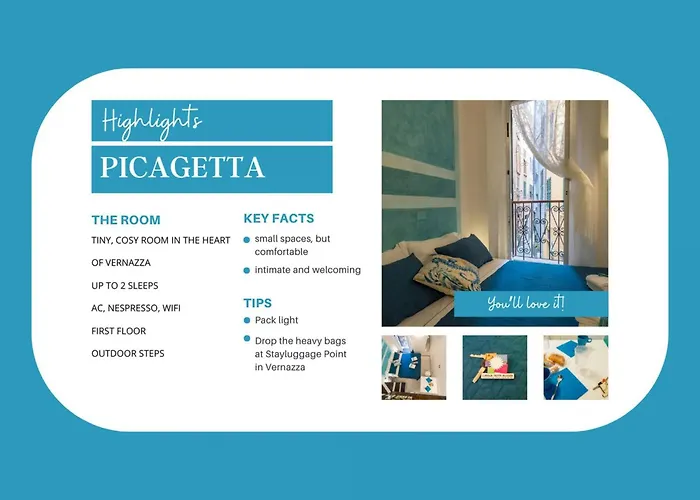 Highlights

PICAGETTA

THE ROOM

TINY, COSY ROOM IN THE HEART

OF VERNAZZA

UP TO 2 SLEEPS

AC, NESPRESSO, WIFI

FIRST FLOOR

OUTDOOR STEPS

KEY FACTS

• small spaces, but comfortable
• intimate and welcoming

TIPS

• Pack light
• Drop the heavy bags at Stayluggage Point in Vernazza

You'll love it!